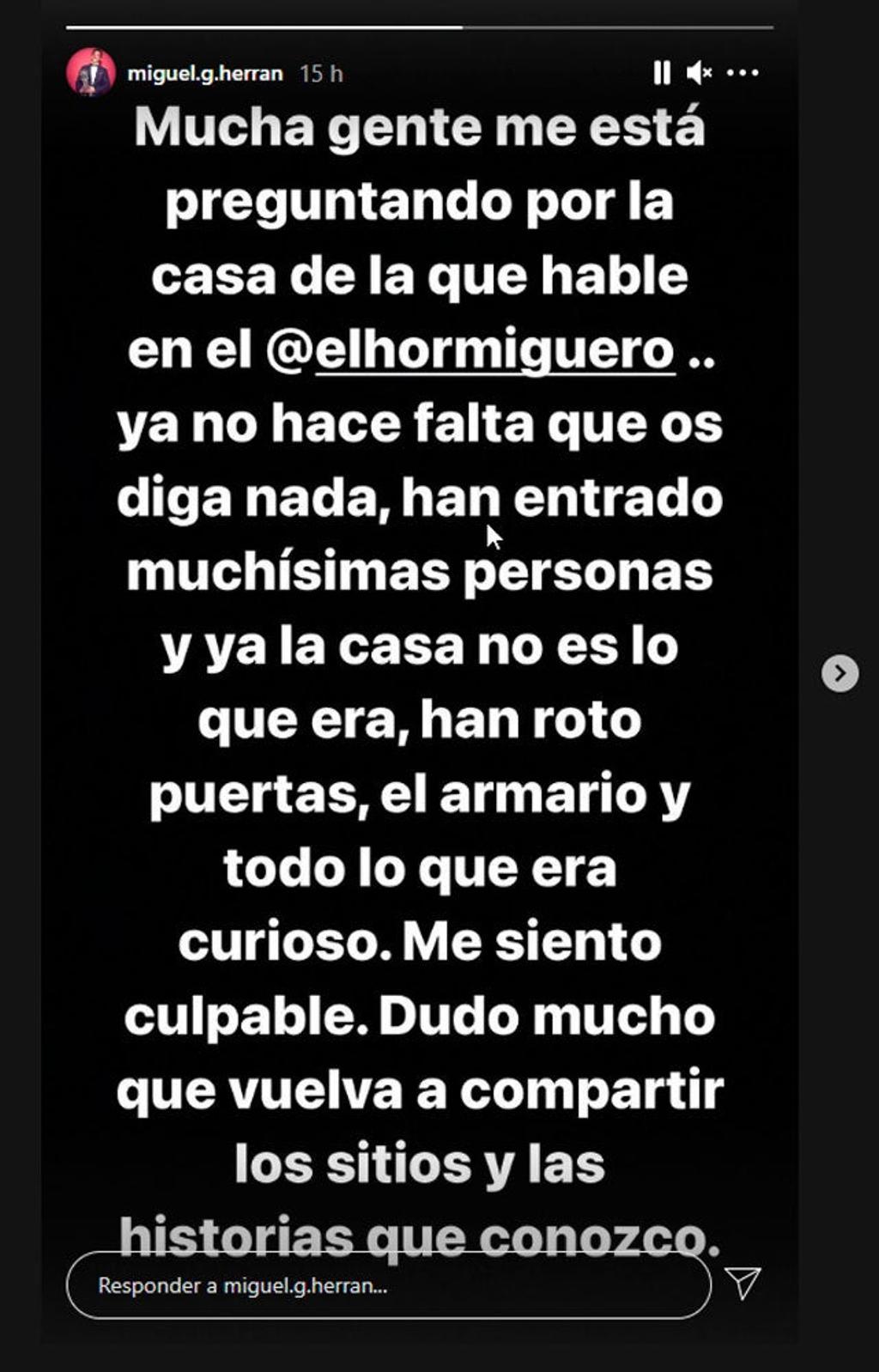 miguel.g.herran 15 h

Mucha gente me está preguntando por la casa de la que hable en el @elhormiguero .. ya no hace falta que os diga nada, han entrado muchísimas personas y ya la casa no es lo que era, han roto puertas, el armario y todo lo que era curioso. Me siento culpable. Dudo mucho que vuelva a compartir los sitios y las historias que conozco.

Responder a miguel.g.herran...